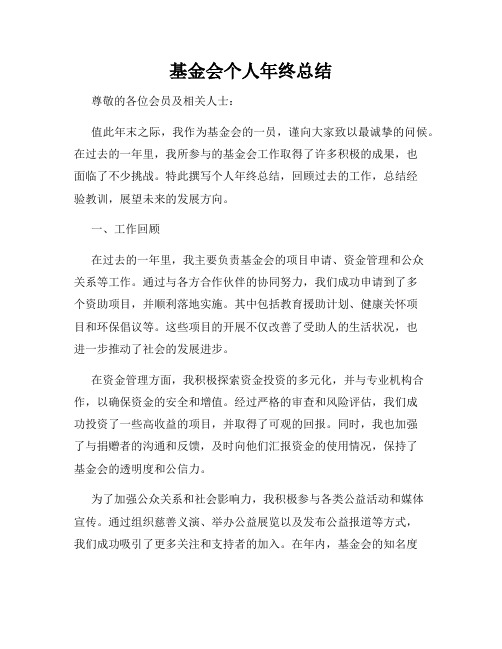 基金会个人年终总结

尊敬的各位会员及相关人士：

值此年末之际，我作为基金会的一员，谨向大家致以最诚挚的问候。在过去的一年里，我所参与的基金会工作取得了许多积极的成果，也面临了不少挑战。特此撰写个人年终总结，回顾过去的工作，总结经验教训，展望未来的发展方向。

一、工作回顾

在过去的一年里，我主要负责基金会的项目申请、资金管理和公众关系等工作。通过与各方合作伙伴的协同努力，我们成功申请到了多个资助项目，并顺利落地实施。其中包括教育援助计划、健康关怀项目和环保倡议等。这些项目的开展不仅改善了受助人的生活状况，也进一步推动了社会的发展进步。

在资金管理方面，我积极探索资金投资的多元化，并与专业机构合作，以确保资金的安全和增值。经过严格的审查和风险评估，我们成功投资了一些高收益的项目，并取得了可观的回报。同时，我也加强了与捐赠者的沟通和反馈，及时向他们汇报资金的使用情况，保持了基金会的透明度和公信力。

为了加强公众关系和社会影响力，我积极参与各类公益活动和媒体宣传。通过组织慈善义演、举办公益展览以及发布公益报道等方式，我们成功吸引了更多关注和支持者的加入。在年内，基金会的知名度